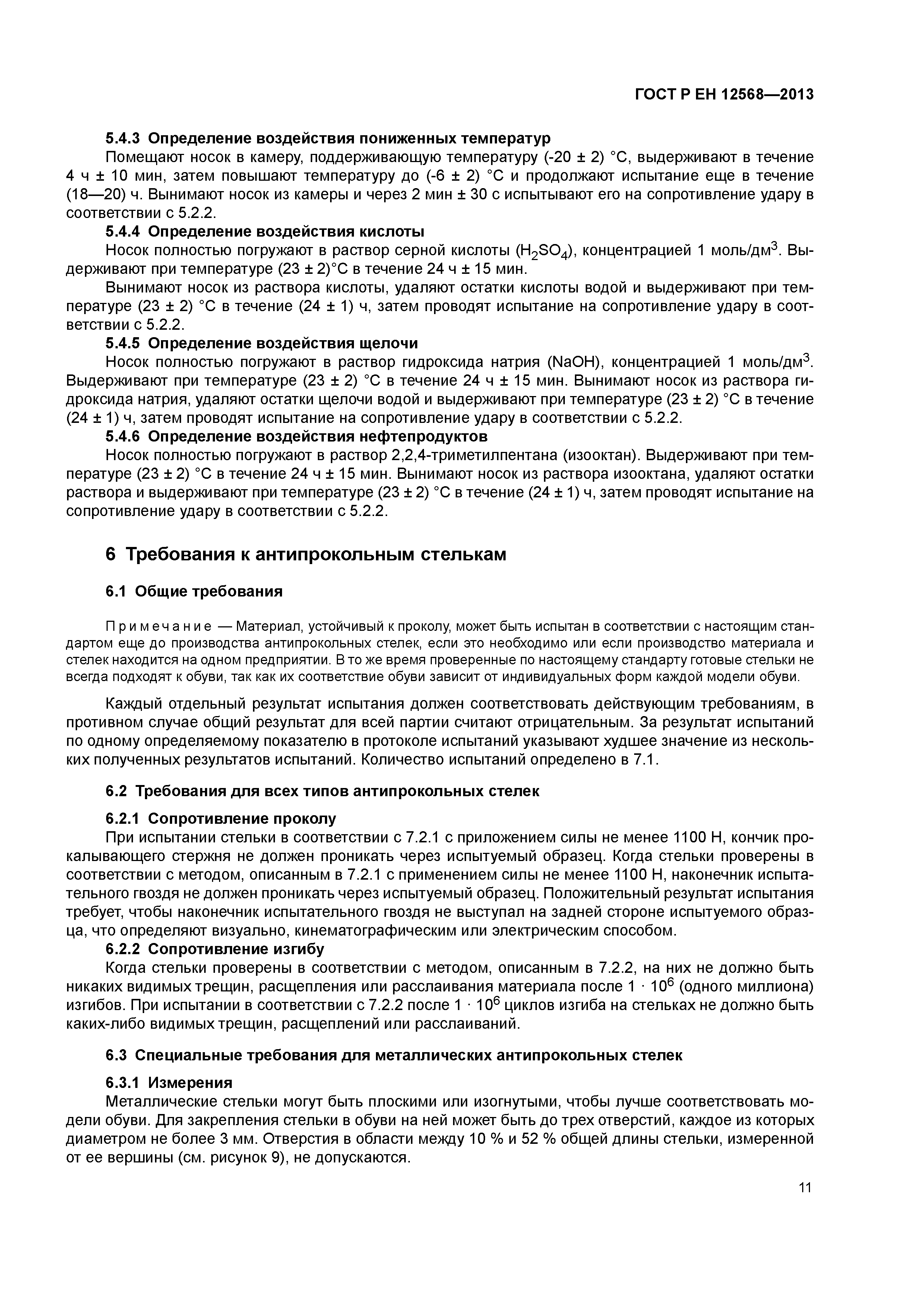 ГОСТ Р ЕН 12568—2013

5.4.3 Определение воздействия пониженных температур

Помещают носок в камеру, поддерживающую температуру (-20 ± 2) °С, выдерживают в течение 4 ч ± 10 мин, затем повышают температуру до (-6 ± 2) °С и продолжают испытание еще в течение (18—20) ч. Вынимают носок из камеры и через 2 мин ± 30 с испытывают его на сопротивление удару в соответствии с 5.2.2.

5.4.4 Определение воздействия кислоты

Носок полностью погружают в раствор серной кислоты ($H_2SO_4$), концентрацией 1 моль/дм$^3$. Выдерживают при температуре (23 ± 2)°С в течение 24 ч ± 15 мин.

Вынимают носок из раствора кислоты, удаляют остатки кислоты водой и выдерживают при температуре (23 ± 2) °С в течение (24 ± 1) ч, затем проводят испытание на сопротивление удару в соответствии с 5.2.2.

5.4.5 Определение воздействия щелочи

Носок полностью погружают в раствор гидроксида натрия (NaOH), концентрацией 1 моль/дм$^3$. Выдерживают при температуре (23 ± 2) °С в течение 24 ч ± 15 мин. Вынимают носок из раствора гидроксида натрия, удаляют остатки щелочи водой и выдерживают при температуре (23 ± 2) °С в течение (24 ± 1) ч, затем проводят испытание на сопротивление удару в соответствии с 5.2.2.

5.4.6 Определение воздействия нефтепродуктов

Носок полностью погружают в раствор 2,2,4-триметилпентана (изооктан). Выдерживают при температуре (23 ± 2) °С в течение 24 ч ± 15 мин. Вынимают носок из раствора изооктана, удаляют остатки раствора и выдерживают при температуре (23 ± 2) °С в течение (24 ± 1) ч, затем проводят испытание на сопротивление удару в соответствии с 5.2.2.

6 Требования к антипрокольным стелькам

6.1 Общие требования

Примечание — Материал, устойчивый к проколу, может быть испытан в соответствии с настоящим стандартом еще до производства антипрокольных стелек, если это необходимо или если производство материала и стелек находится на одном предприятии. В то же время проверенные по настоящему стандарту готовые стельки не всегда подходят к обуви, так как их соответствие обуви зависит от индивидуальных форм каждой модели обуви.

Каждый отдельный результат испытания должен соответствовать действующим требованиям, в противном случае общий результат для всей партии считают отрицательным. За результат испытаний по одному определяемому показателю в протоколе испытаний указывают худшее значение из нескольких полученных результатов испытаний. Количество испытаний определено в 7.1.

6.2 Требования для всех типов антипрокольных стелек

6.2.1 Сопротивление проколу

При испытании стельки в соответствии с 7.2.1 с приложением силы не менее 1100 Н, кончик прокалывающего стержня не должен проникать через испытуемый образец. Когда стельки проверены в соответствии с методом, описанным в 7.2.1 с применением силы не менее 1100 Н, наконечник испытательного гвоздя не должен проникать через испытуемый образец. Положительный результат испытания требует, чтобы наконечник испытательного гвоздя не выступал на задней стороне испытуемого образца, что определяют визуально, кинематографическим или электрическим способом.

6.2.2 Сопротивление изгибу

Когда стельки проверены в соответствии с методом, описанным в 7.2.2, на них не должно быть никаких видимых трещин, расщепления или расслаивания материала после $1 \cdot 10^6$ (одного миллиона) изгибов. При испытании в соответствии с 7.2.2 после $1 \cdot 10^6$ циклов изгиба на стельках не должно быть каких-либо видимых трещин, расщеплений или расслаиваний.

6.3 Специальные требования для металлических антипрокольных стелек

6.3.1 Измерения

Металлические стельки могут быть плоскими или изогнутыми, чтобы лучше соответствовать модели обуви. Для закрепления стельки в обуви на ней может быть до трех отверстий, каждое из которых диаметром не более 3 мм. Отверстия в области между 10 % и 52 % общей длины стельки, измеренной от ее вершины (см. рисунок 9), не допускаются.

11